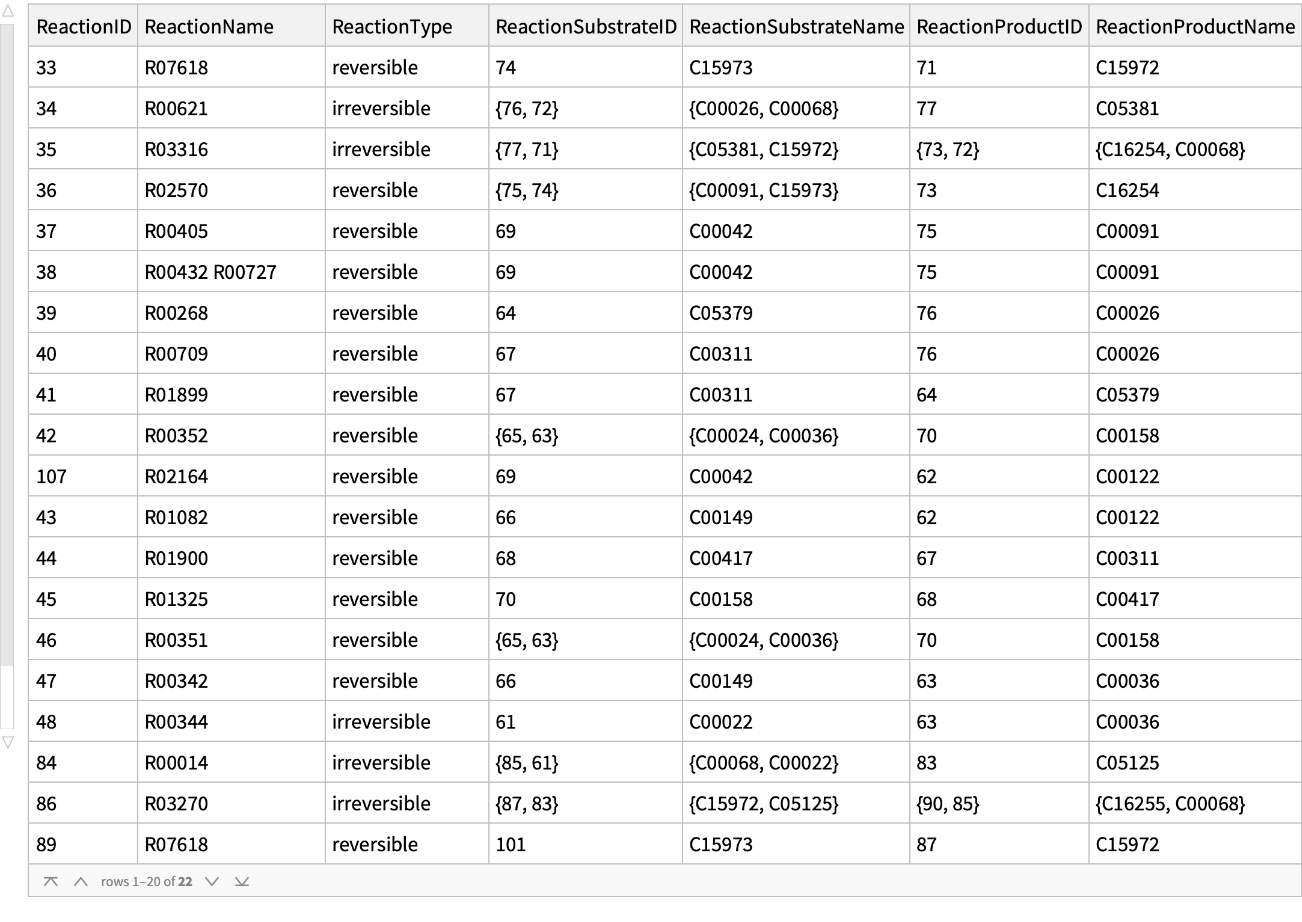 | ReactionID | ReactionName | ReactionType | ReactionSubstrateID | ReactionSubstrateName | ReactionProductID | ReactionProductName |
|---|---|---|---|---|---|---|
| 33 | R07618 | reversible | 74 | C15973 | 71 | C15972 |
| 34 | R00621 | irreversible | {76, 72} | {C00026, C00068} | 77 | C05381 |
| 35 | R03316 | irreversible | {77, 71} | {C05381, C15972} | {73, 72} | {C16254, C00068} |
| 36 | R02570 | reversible | {75, 74} | {C00091, C15973} | 73 | C16254 |
| 37 | R00405 | reversible | 69 | C00042 | 75 | C00091 |
| 38 | R00432 R00727 | reversible | 69 | C00042 | 75 | C00091 |
| 39 | R00268 | reversible | 64 | C05379 | 76 | C00026 |
| 40 | R00709 | reversible | 67 | C00311 | 76 | C00026 |
| 41 | R01899 | reversible | 67 | C00311 | 64 | C05379 |
| 42 | R00352 | reversible | {65, 63} | {C00024, C00036} | 70 | C00158 |
| 107 | R02164 | reversible | 69 | C00042 | 62 | C00122 |
| 43 | R01082 | reversible | 66 | C00149 | 62 | C00122 |
| 44 | R01900 | reversible | 68 | C00417 | 67 | C00311 |
| 45 | R01325 | reversible | 70 | C00158 | 68 | C00417 |
| 46 | R00351 | reversible | {65, 63} | {C00024, C00036} | 70 | C00158 |
| 47 | R00342 | reversible | 66 | C00149 | 63 | C00036 |
| 48 | R00344 | irreversible | 61 | C00022 | 63 | C00036 |
| 84 | R00014 | irreversible | {85, 61} | {C00068, C00022} | 83 | C05125 |
| 86 | R03270 | irreversible | {87, 83} | {C15972, C05125} | {90, 85} | {C16255, C00068} |
| 89 | R07618 | reversible | 101 | C15973 | 87 | C15972 |

rows 1–20 of 22